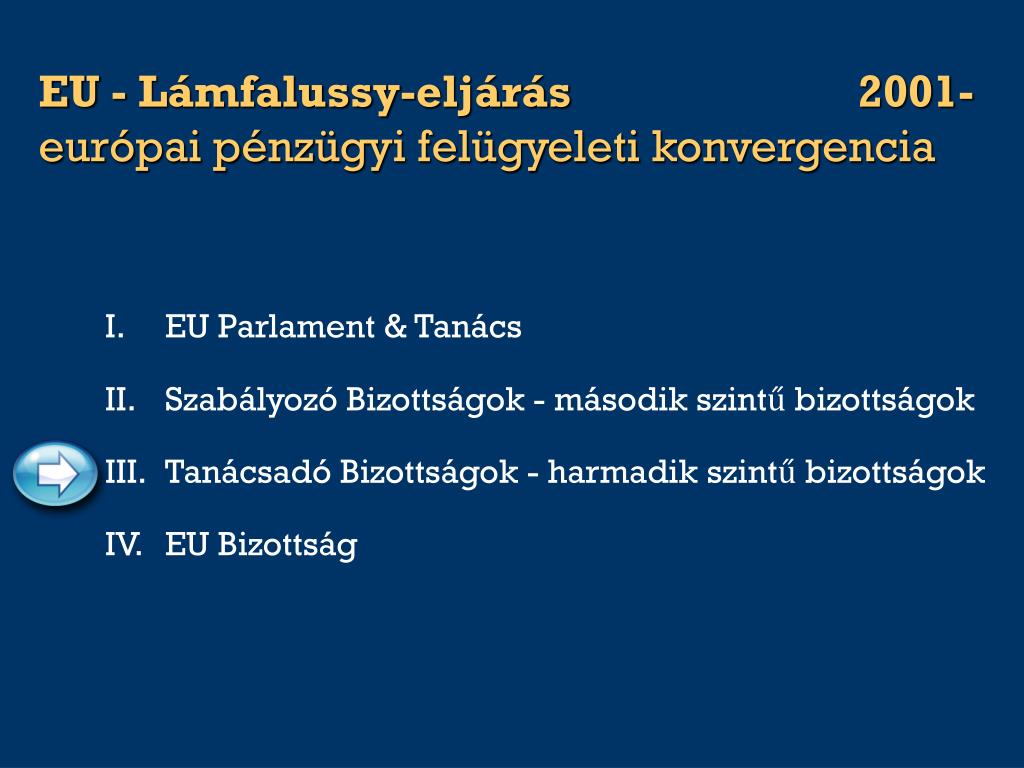 EU - Lámfalussy-eljárás 2001- európai pénzügyi felügyeleti konvergencia

I. EU Parlament & Tanács

II. Szabályozó Bizottságok - második szintű bizottságok

III. Tanácsadó Bizottságok - harmadik szintű bizottságok

IV. EU Bizottság